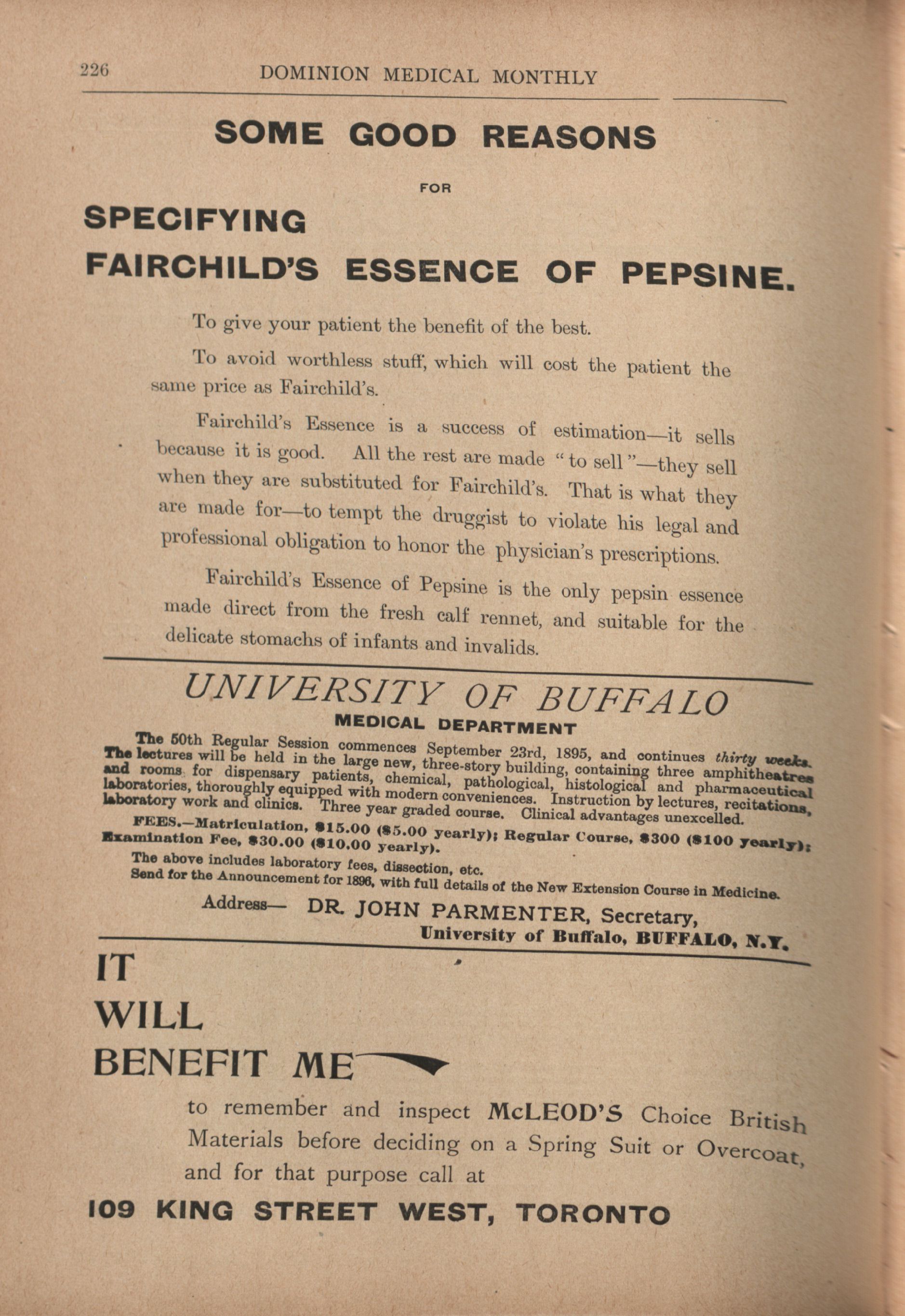 226 DOMINION MEDICAL MONTHLY

SOME GOOD REASONS

FOR

SPECIFYING

FAIRCHILD'S ESSENCE OF PEPSINE.

To give your patient the benefit of the best.

To avoid worthless stuff, which will cost the patient the same price as Fairchild's.

Fairchild's Essence is a success of estimation—it sells because it is good. All the rest are made "to sell"—they sell when they are substituted for Fairchild's. That is what they are made for—to tempt the druggist to violate his legal and professional obligation to honor the physician's prescriptions.

Fairchild's Essence of Pepsine is the only pepsin essence made direct from the fresh calf rennet, and suitable for the delicate stomachs of infants and invalids.

UNIVERSITY OF BUFFALO

MEDICAL DEPARTMENT

The 50th Regular Session commences September 23rd, 1895, and continues thirty weeks. The lectures will be held in the large new, three-story building, containing three amphitheatres and rooms for dispensary patients, chemical, pathological, histological and pharmaceutical laboratories, thoroughly equipped with modern conveniences. Instruction by lectures, recitations, laboratory work and clinics. Three year graded course. Clinical advantages unexcelled.

FEES.—Matriculation, $15.00 ($5.00 yearly); Regular Course, $300 ($100 yearly); Examination Fee, $30.00 ($10.00 yearly).

The above includes laboratory fees, dissection, etc.
Send for the Announcement for 1896, with full details of the New Extension Course in Medicine.

Address— DR. JOHN PARMENTER, Secretary,
University of Buffalo, BUFFALO, N.Y.

IT
WILL
BENEFIT ME

to remember and inspect McLEOD'S Choice British Materials before deciding on a Spring Suit or Overcoat, and for that purpose call at

109 KING STREET WEST, TORONTO